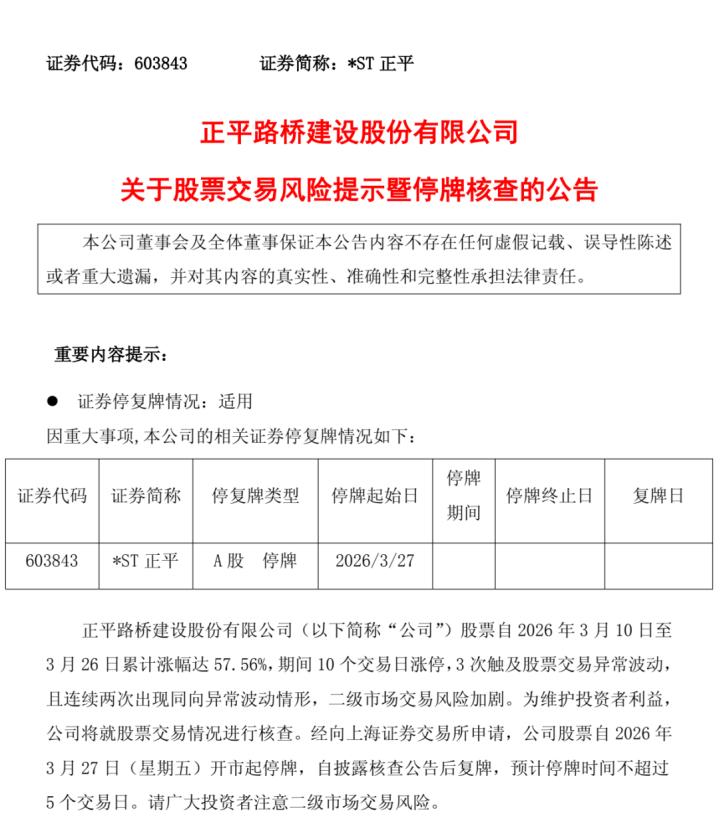 证券代码：603843　　　　证券简称：*ST 正平

正平路桥建设股份有限公司

关于股票交易风险提示暨停牌核查的公告

本公司董事会及全体董事保证本公告内容不存在任何虚假记载、误导性陈述或者重大遗漏，并对其内容的真实性、准确性和完整性承担法律责任。

重要内容提示：

● 证券停复牌情况：适用

因重大事项,本公司的相关证券停复牌情况如下：

| 证券代码 | 证券简称 | 停复牌类型 | 停牌起始日 | 停牌期间 | 停牌终止日 | 复牌日 |
|---|---|---|---|---|---|---|
| 603843 | *ST 正平 | A 股　停牌 | 2026/3/27 | | | |

正平路桥建设股份有限公司（以下简称“公司”）股票自 2026 年 3 月 10 日至 3 月 26 日累计涨幅达 57.56%,期间 10 个交易日涨停,3 次触及股票交易异常波动，且连续两次出现同向异常波动情形，二级市场交易风险加剧。为维护投资者利益，公司将就股票交易情况进行核查。经向上海证券交易所申请，公司股票自 2026 年 3 月 27 日（星期五）开市起停牌，自披露核查公告后复牌，预计停牌时间不超过 5 个交易日。请广大投资者注意二级市场交易风险。